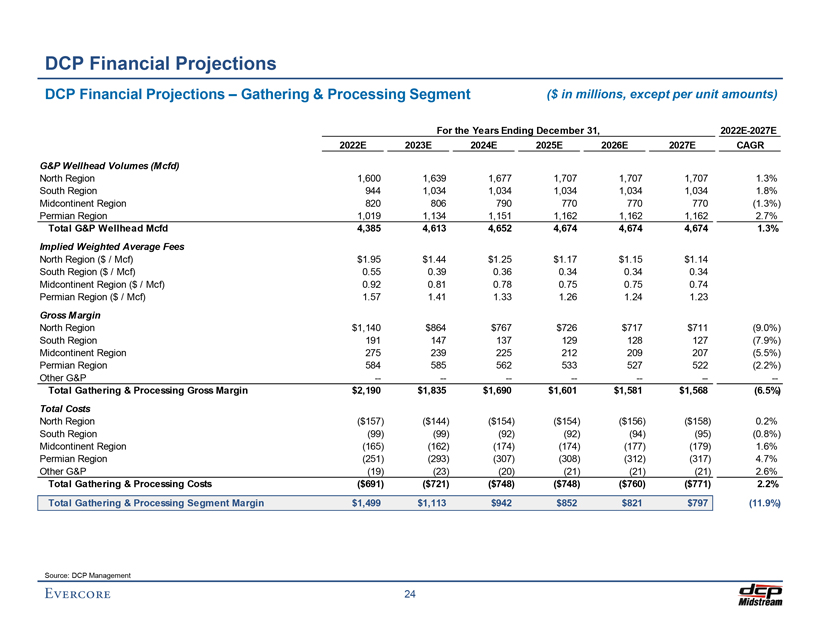 DCP Financial Projections

DCP Financial Projections – Gathering & Processing Segment

($ in millions, except per unit amounts)

| | For the Years Ending December 31, | | | | | | 2022E-2027E |
|---|---|---|---|---|---|---|---|
| | 2022E | 2023E | 2024E | 2025E | 2026E | 2027E | CAGR |
| G&P Wellhead Volumes (Mcfd) | | | | | | | |
| North Region | 1,600 | 1,639 | 1,677 | 1,707 | 1,707 | 1,707 | 1.3% |
| South Region | 944 | 1,034 | 1,034 | 1,034 | 1,034 | 1,034 | 1.8% |
| Midcontinent Region | 820 | 806 | 790 | 770 | 770 | 770 | (1.3%) |
| Permian Region | 1,019 | 1,134 | 1,151 | 1,162 | 1,162 | 1,162 | 2.7% |
| Total G&P Wellhead Mcfd | 4,385 | 4,613 | 4,652 | 4,674 | 4,674 | 4,674 | 1.3% |
| Implied Weighted Average Fees | | | | | | | |
| North Region ($ / Mcf) | $1.95 | $1.44 | $1.25 | $1.17 | $1.15 | $1.14 | |
| South Region ($ / Mcf) | 0.55 | 0.39 | 0.36 | 0.34 | 0.34 | 0.34 | |
| Midcontinent Region ($ / Mcf) | 0.92 | 0.81 | 0.78 | 0.75 | 0.75 | 0.74 | |
| Permian Region ($ / Mcf) | 1.57 | 1.41 | 1.33 | 1.26 | 1.24 | 1.23 | |
| Gross Margin | | | | | | | |
| North Region | $1,140 | $864 | $767 | $726 | $717 | $711 | (9.0%) |
| South Region | 191 | 147 | 137 | 129 | 128 | 127 | (7.9%) |
| Midcontinent Region | 275 | 239 | 225 | 212 | 209 | 207 | (5.5%) |
| Permian Region | 584 | 585 | 562 | 533 | 527 | 522 | (2.2%) |
| Other G&P | -- | -- | -- | -- | -- | -- | -- |
| Total Gathering & Processing Gross Margin | $2,190 | $1,835 | $1,690 | $1,601 | $1,581 | $1,568 | (6.5%) |
| Total Costs | | | | | | | |
| North Region | ($157) | ($144) | ($154) | ($154) | ($156) | ($158) | 0.2% |
| South Region | (99) | (99) | (92) | (92) | (94) | (95) | (0.8%) |
| Midcontinent Region | (165) | (162) | (174) | (174) | (177) | (179) | 1.6% |
| Permian Region | (251) | (293) | (307) | (308) | (312) | (317) | 4.7% |
| Other G&P | (19) | (23) | (20) | (21) | (21) | (21) | 2.6% |
| Total Gathering & Processing Costs | ($691) | ($721) | ($748) | ($748) | ($760) | ($771) | 2.2% |
| Total Gathering & Processing Segment Margin | $1,499 | $1,113 | $942 | $852 | $821 | $797 | (11.9%) |

Source: DCP Management

EVERCORE

24

dcp Midstream